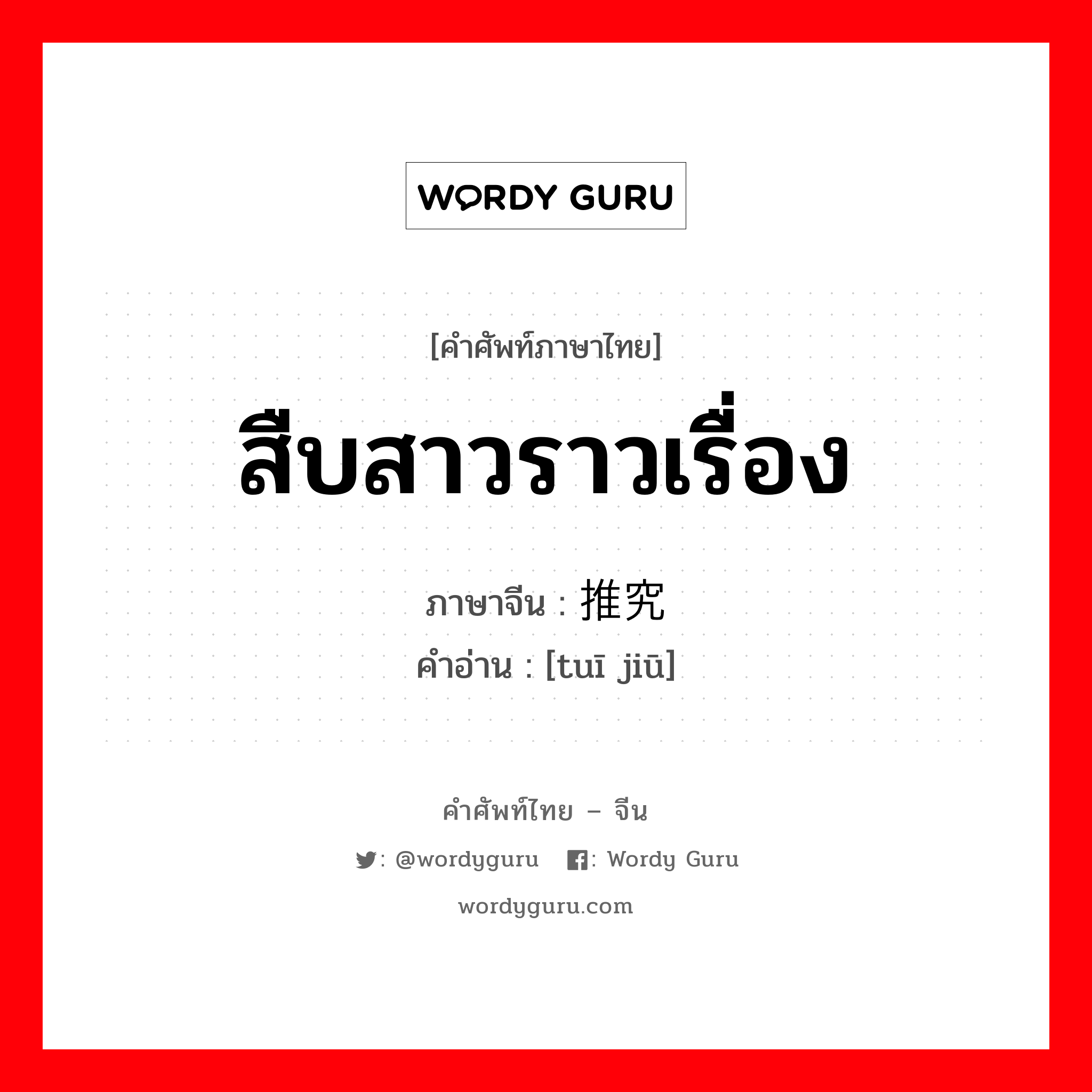 WORDY GURU

[คำศัพท์ภาษาไทย]
สืบสาวราวเรื่อง
ภาษาจีน : 推究
คำอ่าน : [tuī jiū]

คำศัพท์ไทย – จีน
: @wordyguru : Wordy Guru
wordyguru.com